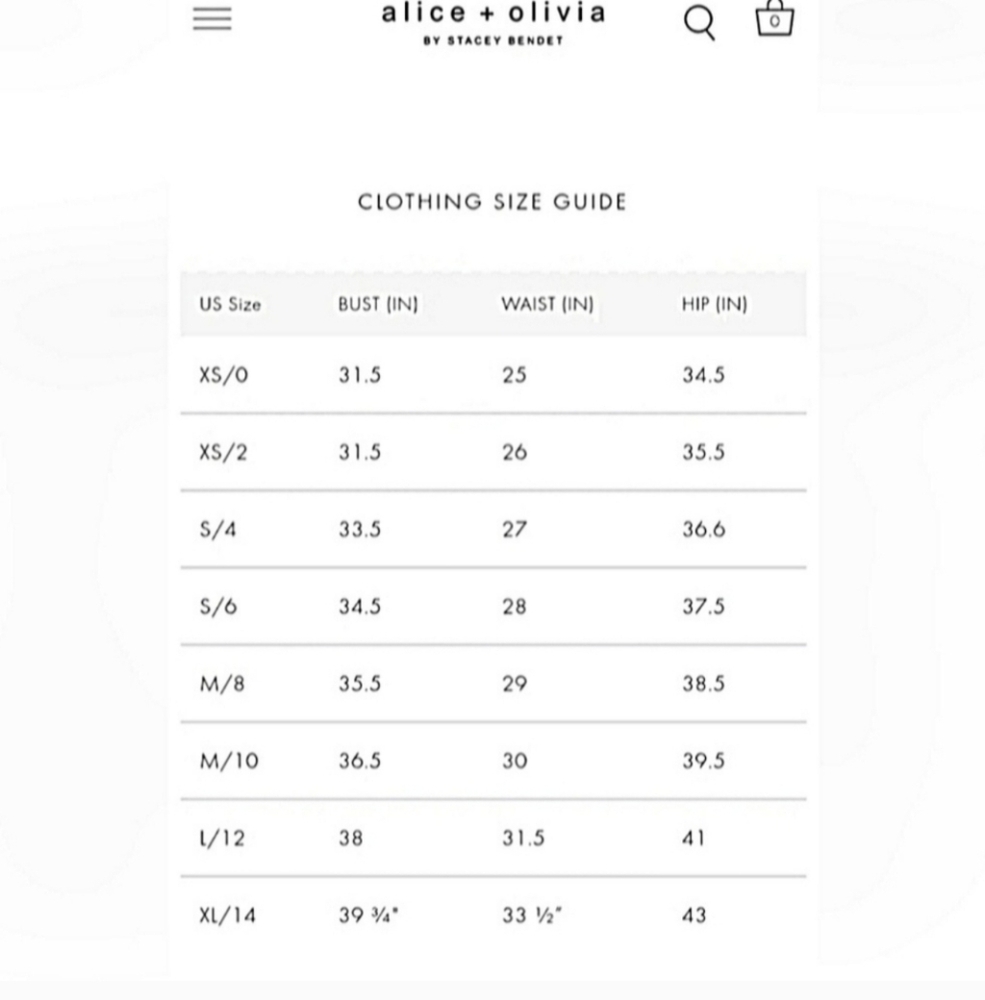 alice + olivia
BY STACEY BENDET

0

CLOTHING SIZE GUIDE

| US Size | BUST (IN) | WAIST (IN) | HIP (IN) |
|---|---|---|---|
| XS/0 | 31.5 | 25 | 34.5 |
| XS/2 | 31.5 | 26 | 35.5 |
| S/4 | 33.5 | 27 | 36.6 |
| S/6 | 34.5 | 28 | 37.5 |
| M/8 | 35.5 | 29 | 38.5 |
| M/10 | 36.5 | 30 | 39.5 |
| L/12 | 38 | 31.5 | 41 |
| XL/14 | 39 ¾" | 33 ½" | 43 |